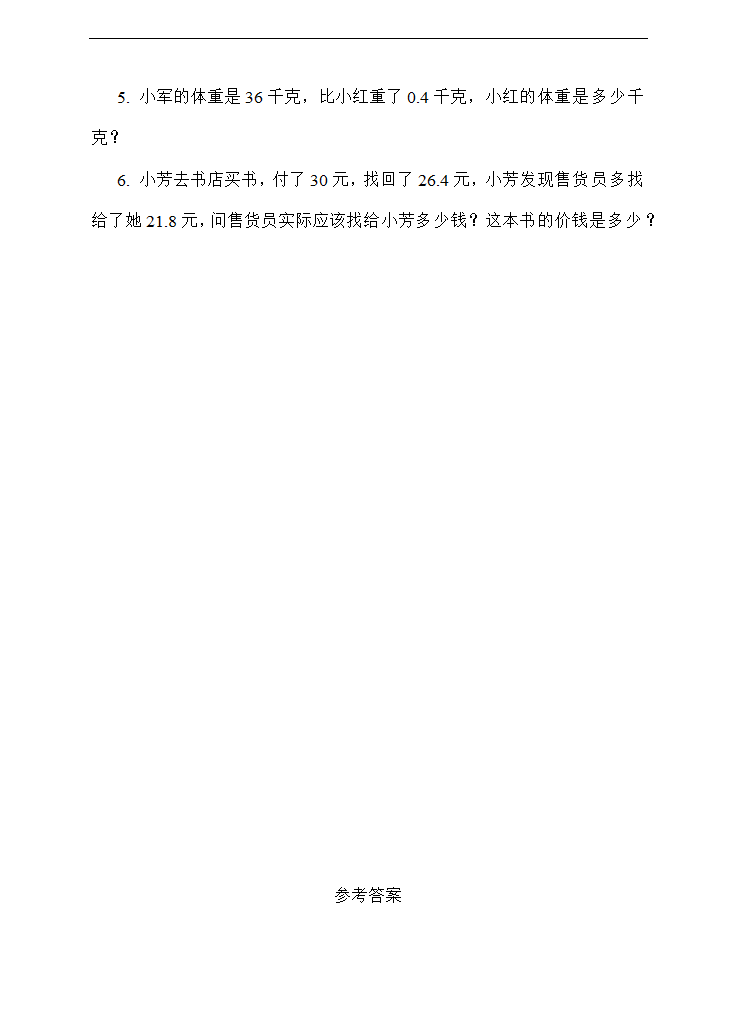 5. 小军的体重是 36 千克，比小红重了 0.4 千克，小红的体重是多少千克？

6. 小芳去书店买书，付了 30 元，找回了 26.4 元，小芳发现售货员多找给了她 21.8 元，问售货员实际应该找给小芳多少钱？这本书的价钱是多少？

参考答案